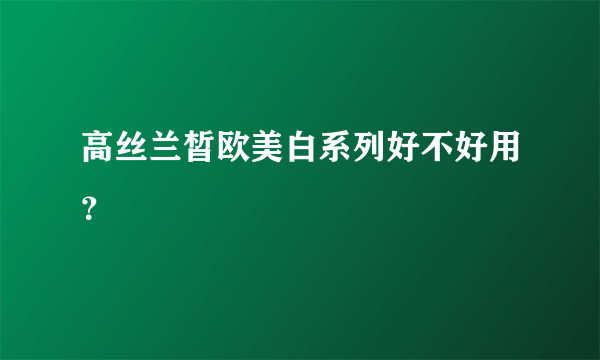 高丝兰皙欧美白系列好不好用？